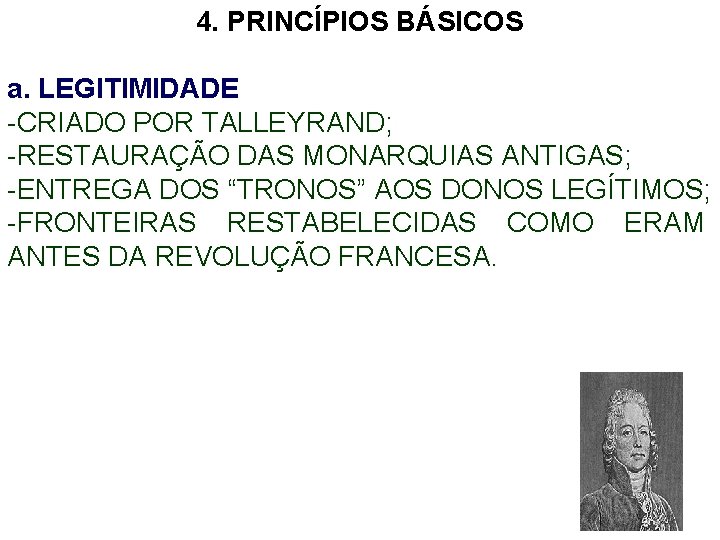 4. PRINCÍPIOS BÁSICOS

a. LEGITIMIDADE
-CRIADO POR TALLEYRAND;
-RESTAURAÇÃO DAS MONARQUIAS ANTIGAS;
-ENTREGA DOS "TRONOS" AOS DONOS LEGÍTIMOS;
-FRONTEIRAS RESTABELECIDAS COMO ERAM ANTES DA REVOLUÇÃO FRANCESA.